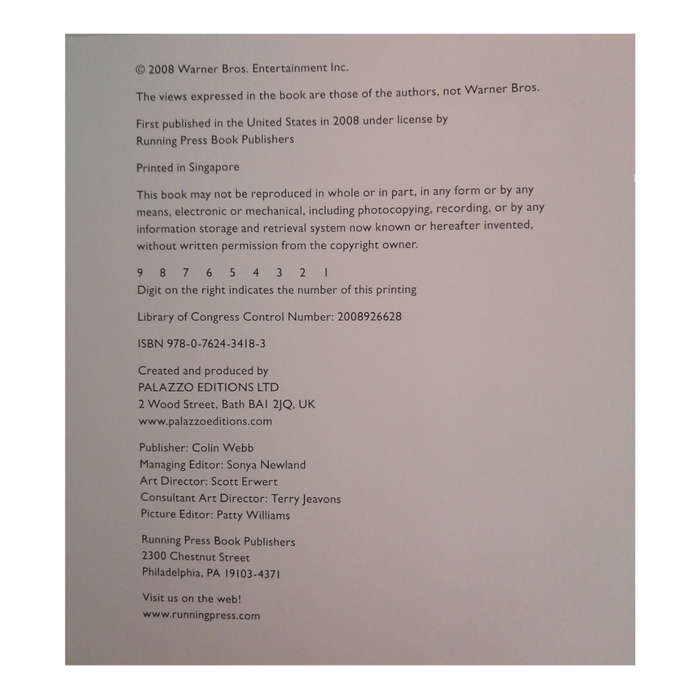 © 2008 Warner Bros. Entertainment Inc.

The views expressed in the book are those of the authors, not Warner Bros.

First published in the United States in 2008 under license by
Running Press Book Publishers

Printed in Singapore

This book may not be reproduced in whole or in part, in any form or by any means, electronic or mechanical, including photocopying, recording, or by any information storage and retrieval system now known or hereafter invented, without written permission from the copyright owner.

9 8 7 6 5 4 3 2 1
Digit on the right indicates the number of this printing

Library of Congress Control Number: 2008926628

ISBN 978-0-7624-3418-3

Created and produced by
PALAZZO EDITIONS LTD
2 Wood Street, Bath BA1 2JQ, UK
www.palazzoeditions.com

Publisher: Colin Webb
Managing Editor: Sonya Newland
Art Director: Scott Erwert
Consultant Art Director: Terry Jeavons
Picture Editor: Patty Williams

Running Press Book Publishers
2300 Chestnut Street
Philadelphia, PA 19103-4371

Visit us on the web!
www.runningpress.com